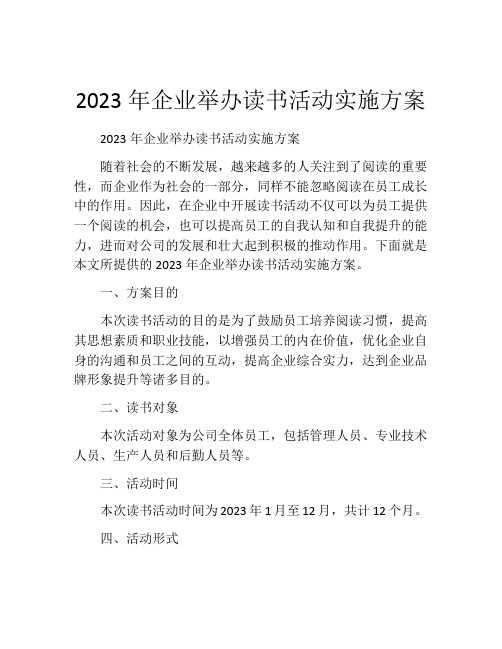 2023 年企业举办读书活动实施方案

2023 年企业举办读书活动实施方案

随着社会的不断发展，越来越多的人关注到了阅读的重要性，而企业作为社会的一部分，同样不能忽略阅读在员工成长中的作用。因此，在企业中开展读书活动不仅可以为员工提供一个阅读的机会，也可以提高员工的自我认知和自我提升的能力，进而对公司的发展和壮大起到积极的推动作用。下面就是本文所提供的 2023 年企业举办读书活动实施方案。

一、方案目的

本次读书活动的目的是为了鼓励员工培养阅读习惯，提高其思想素质和职业技能，以增强员工的内在价值，优化企业自身的沟通和员工之间的互动，提高企业综合实力，达到企业品牌形象提升等诸多目的。

二、读书对象

本次活动对象为公司全体员工，包括管理人员、专业技术人员、生产人员和后勤人员等。

三、活动时间

本次读书活动时间为 2023 年 1 月至 12 月，共计 12 个月。

四、活动形式